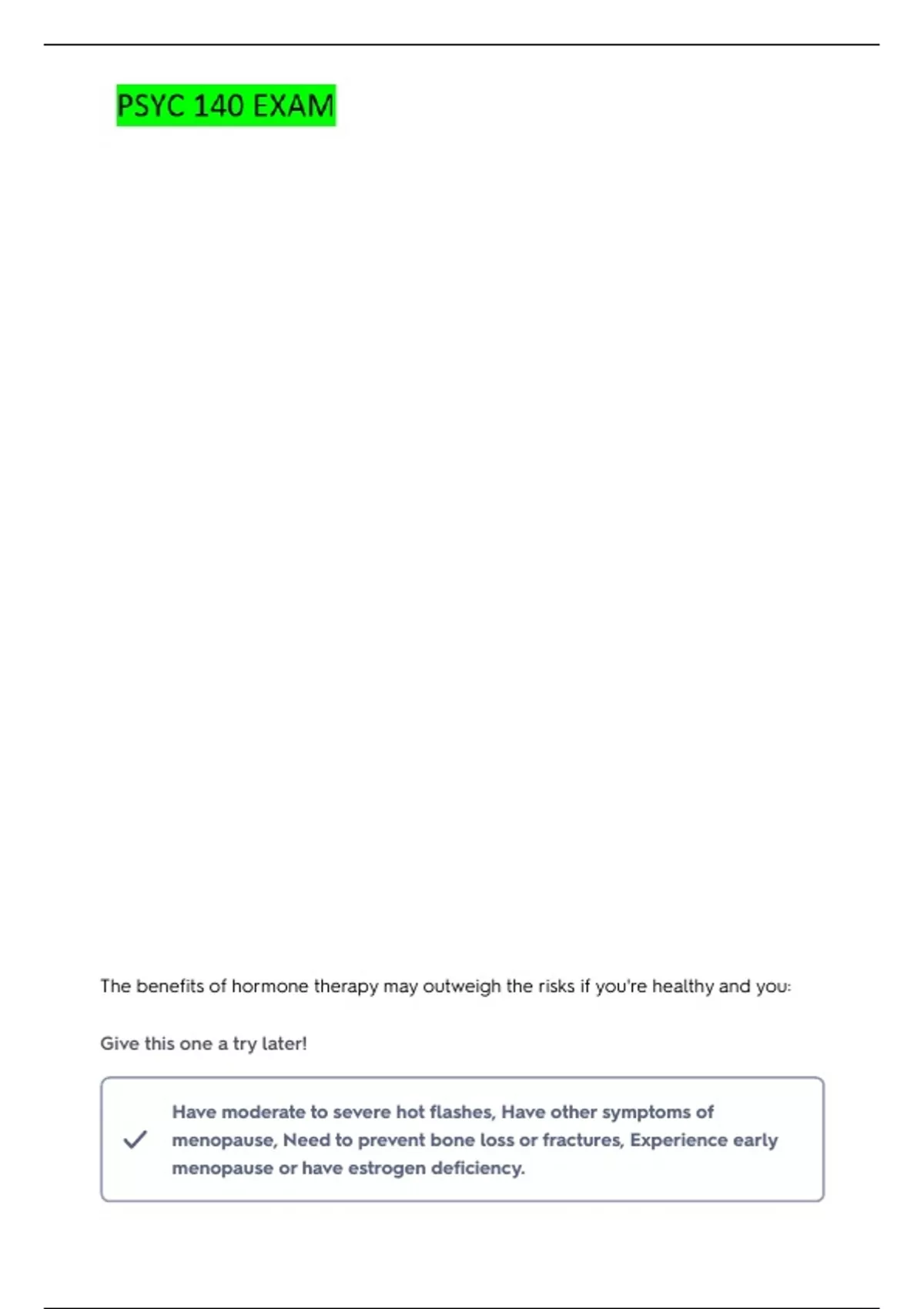 PSYC 140 EXAM

The benefits of hormone therapy may outweigh the risks if you're healthy and you:

Give this one a try later!

Have moderate to severe hot flashes, Have other symptoms of menopause, Need to prevent bone loss or fractures, Experience early menopause or have estrogen deficiency.